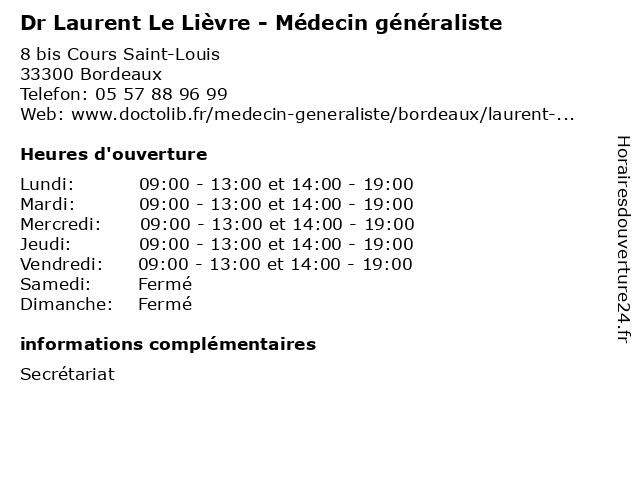 Dr Laurent Le Lièvre - Médecin généraliste

8 bis Cours Saint-Louis
33300 Bordeaux
Telefon: 05 57 88 96 99
Web: www.doctolib.fr/medecin-generaliste/bordeaux/laurent-...

Heures d'ouverture

Lundi: 09:00 - 13:00 et 14:00 - 19:00
Mardi: 09:00 - 13:00 et 14:00 - 19:00
Mercredi: 09:00 - 13:00 et 14:00 - 19:00
Jeudi: 09:00 - 13:00 et 14:00 - 19:00
Vendredi: 09:00 - 13:00 et 14:00 - 19:00
Samedi: Fermé
Dimanche: Fermé

informations complémentaires

Secrétariat

Horairesdouverture24.fr